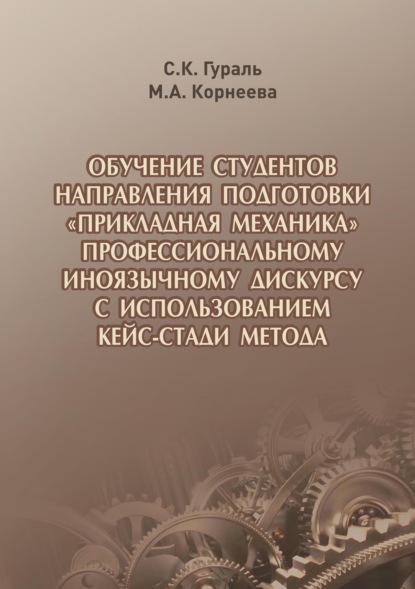 С.К. Гураль
М.А. Корнеева

ОБУЧЕНИЕ СТУДЕНТОВ НАПРАВЛЕНИЯ ПОДГОТОВКИ «ПРИКЛАДНАЯ МЕХАНИКА» ПРОФЕССИОНАЛЬНОМУ ИНОЯЗЫЧНОМУ ДИСКУРСУ С ИСПОЛЬЗОВАНИЕМ КЕЙС-СТАДИ МЕТОДА